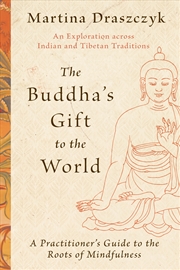 Martina Draszczyk

An Exploration across Indian and Tibetan Traditions

The Buddha's Gift to the World

A Practitioner's Guide to the Roots of Mindfulness